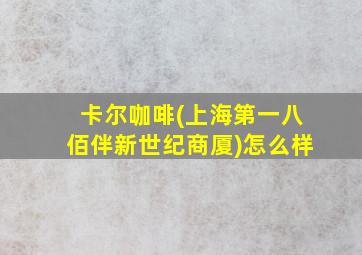 卡尔咖啡(上海第一八佰伴新世纪商厦)怎么样